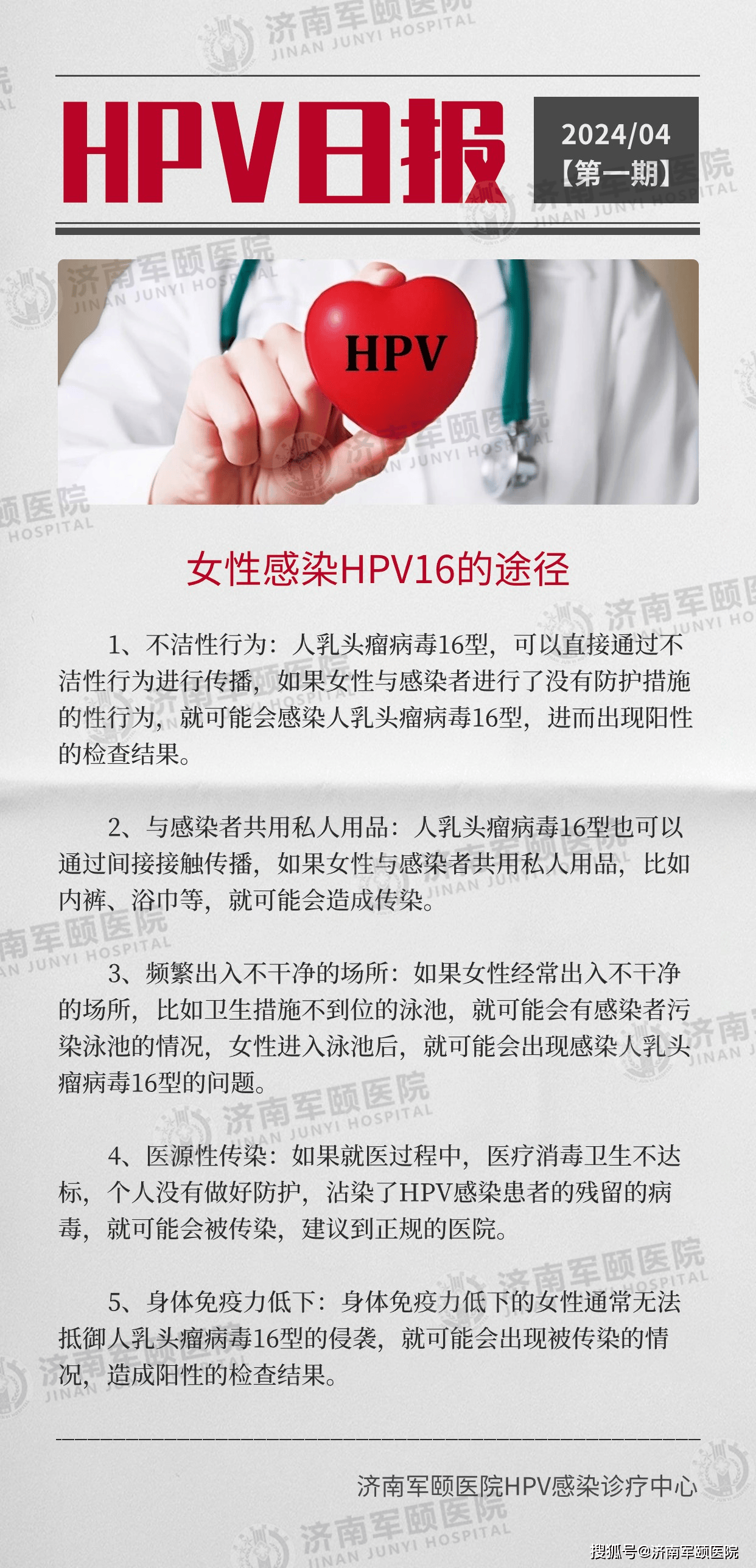 济南军颐医院 JINAN JUNYI HOSPITAL

HPV日报

2024/04
【第一期】

HPV

女性感染HPV16的途径

1、不洁性行为：人乳头瘤病毒16型，可以直接通过不洁性行为进行传播，如果女性与感染者进行了没有防护措施的性行为，就可能会感染人乳头瘤病毒16型，进而出现阳性的检查结果。

2、与感染者共用私人用品：人乳头瘤病毒16型也可以通过间接接触传播，如果女性与感染者共用私人用品，比如内裤、浴巾等，就可能会造成传染。

3、频繁出入不干净的场所：如果女性经常出入不干净的场所，比如卫生措施不到位的泳池，就可能会有感染者污染泳池的情况，女性进入泳池后，就可能会出现感染人乳头瘤病毒16型的问题。

4、医源性传染：如果就医过程中，医疗消毒卫生不达标，个人没有做好防护，沾染了HPV感染患者的残留的病毒，就可能会被传染，建议到正规的医院。

5、身体免疫力低下：身体免疫力低下的女性通常无法抵御人乳头瘤病毒16型的侵袭，就可能会出现被传染的情况，造成阳性的检查结果。

济南军颐医院HPV感染诊疗中心

搜狐号@济南军颐医院